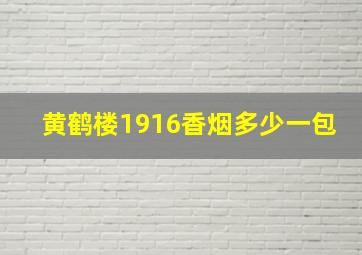 黄鹤楼1916香烟多少一包